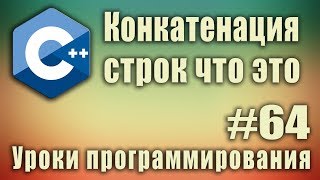 C++

Конкатенация строк что это

#64

Уроки программирования